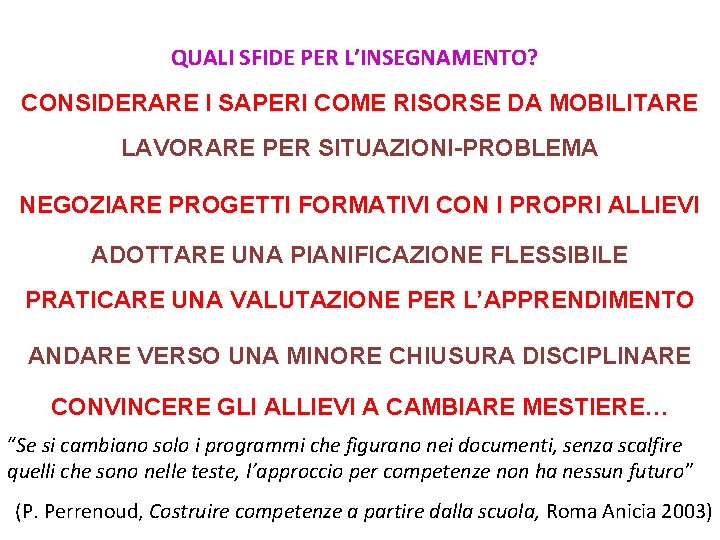 QUALI SFIDE PER L'INSEGNAMENTO?

CONSIDERARE I SAPERI COME RISORSE DA MOBILITARE

LAVORARE PER SITUAZIONI-PROBLEMA

NEGOZIARE PROGETTI FORMATIVI CON I PROPRI ALLIEVI

ADOTTARE UNA PIANIFICAZIONE FLESSIBILE

PRATICARE UNA VALUTAZIONE PER L'APPRENDIMENTO

ANDARE VERSO UNA MINORE CHIUSURA DISCIPLINARE

CONVINCERE GLI ALLIEVI A CAMBIARE MESTIERE…

"Se si cambiano solo i programmi che figurano nei documenti, senza scalfire quelli che sono nelle teste, l'approccio per competenze non ha nessun futuro"

(P. Perrenoud, Costruire competenze a partire dalla scuola, Roma Anicia 2003)